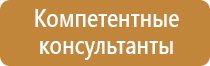 Компетентные консультанты